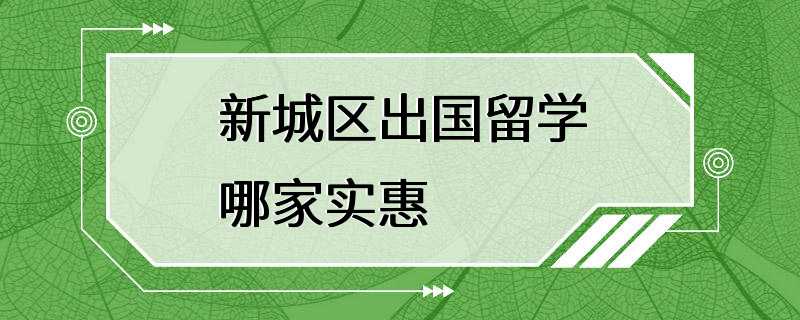 新城区出国留学
哪家实惠